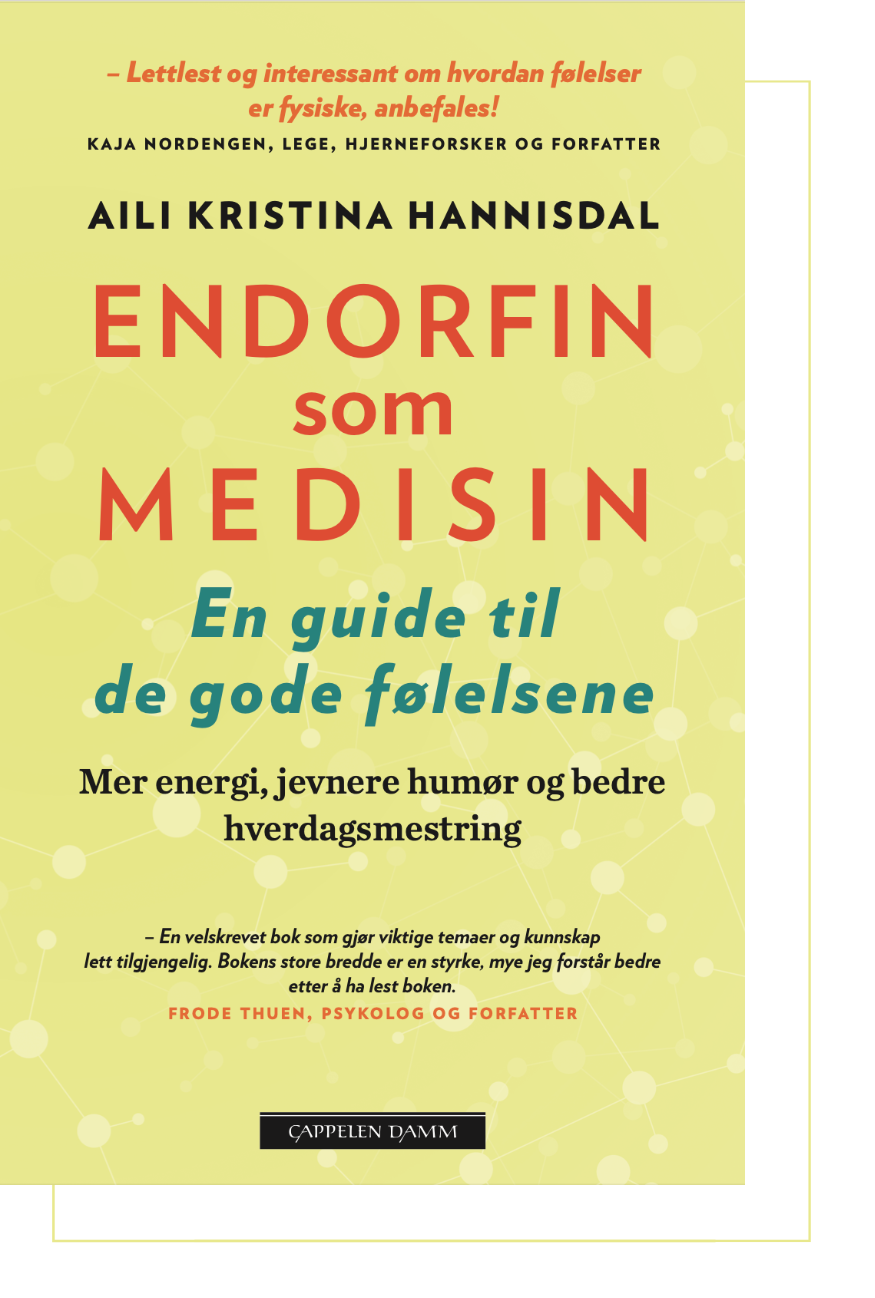 – Lettlest og interessant om hvordan følelser er fysiske, anbefales!
KAJA NORDENGEN, LEGE, HJERNEFORSKER OG FORFATTER

AILI KRISTINA HANNISDAL

ENDORFIN
som
MEDISIN

En guide til
de gode følelsene

Mer energi, jevnere humør og bedre hverdagsmestring

– En velskrevet bok som gjør viktige temaer og kunnskap lett tilgjengelig. Bokens store bredde er en styrke, mye jeg forstår bedre etter å ha lest boken.
FRODE THUEN, PSYKOLOG OG FORFATTER

CAPPELEN DAMM